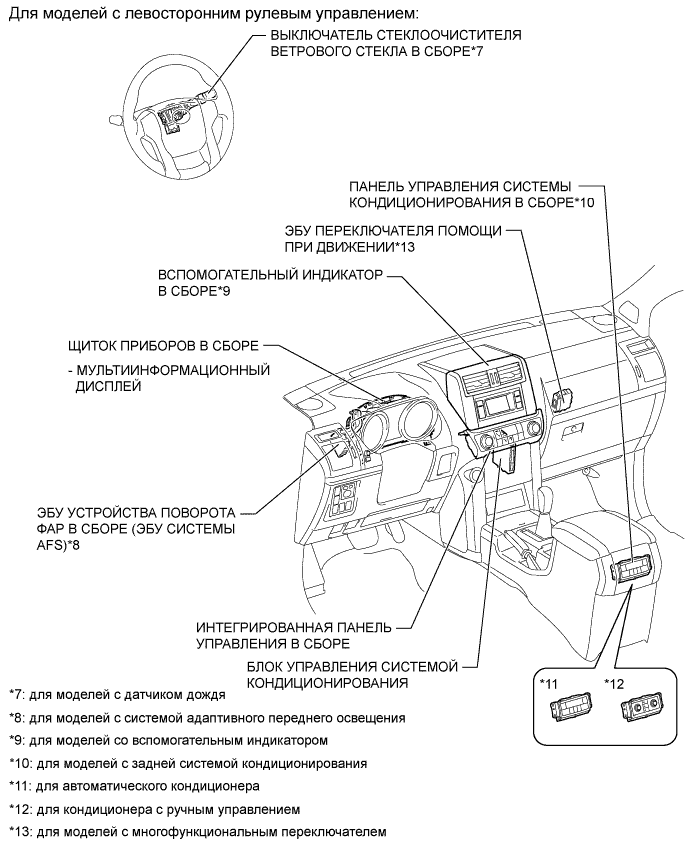 Для моделей с левосторонним рулевым управлением:

ВЫКЛЮЧАТЕЛЬ СТЕКЛООЧИСТИТЕЛЯ ВЕТРОВОГО СТЕКЛА В СБОРЕ*7

ПАНЕЛЬ УПРАВЛЕНИЯ СИСТЕМЫ КОНДИЦИОНИРОВАНИЯ В СБОРЕ*10

ЭБУ ПЕРЕКЛЮЧАТЕЛЯ ПОМОЩИ ПРИ ДВИЖЕНИИ*13

ВСПОМОГАТЕЛЬНЫЙ ИНДИКАТОР В СБОРЕ*9

ЩИТОК ПРИБОРОВ В СБОРЕ

- МУЛЬТИИНФОРМАЦИОННЫЙ ДИСПЛЕЙ

ЭБУ УСТРОЙСТВА ПОВОРОТА ФАР В СБОРЕ (ЭБУ СИСТЕМЫ AFS)*8

ИНТЕГРИРОВАННАЯ ПАНЕЛЬ УПРАВЛЕНИЯ В СБОРЕ

БЛОК УПРАВЛЕНИЯ СИСТЕМОЙ КОНДИЦИОНИРОВАНИЯ

*11

*12

*7: для моделей с датчиком дождя

*8: для моделей с системой адаптивного переднего освещения

*9: для моделей со вспомогательным индикатором

*10: для моделей с задней системой кондиционирования

*11: для автоматического кондиционера

*12: для кондиционера с ручным управлением

*13: для моделей с многофункциональным переключателем